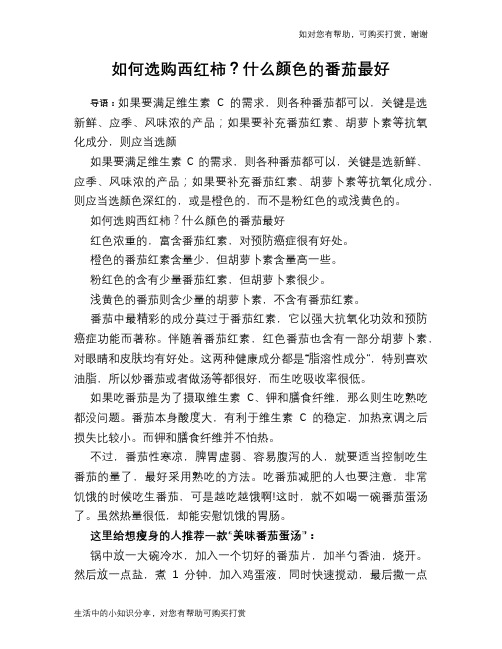 如对您有帮助，可购买打赏，谢谢

如何选购西红柿？什么颜色的番茄最好

导语：如果要满足维生素 C 的需求，则各种番茄都可以，关键是选新鲜、应季、风味浓的产品；如果要补充番茄红素、胡萝卜素等抗氧化成分，则应当选颜

如果要满足维生素 C 的需求，则各种番茄都可以，关键是选新鲜、应季、风味浓的产品；如果要补充番茄红素、胡萝卜素等抗氧化成分，则应当选颜色深红的，或是橙色的，而不是粉红色的或浅黄色的。

如何选购西红柿？什么颜色的番茄最好

红色浓重的，富含番茄红素，对预防癌症很有好处。

橙色的番茄红素含量少，但胡萝卜素含量高一些。

粉红色的含有少量番茄红素，但胡萝卜素很少。

浅黄色的番茄则含少量的胡萝卜素，不含有番茄红素。

番茄中最精彩的成分莫过于番茄红素，它以强大抗氧化功效和预防癌症功能而著称。伴随着番茄红素，红色番茄也含有一部分胡萝卜素，对眼睛和皮肤均有好处。这两种健康成分都是“脂溶性成分”，特别喜欢油脂，所以炒番茄或者做汤等都很好，而生吃吸收率很低。

如果吃番茄是为了摄取维生素 C、钾和膳食纤维，那么则生吃熟吃都没问题。番茄本身酸度大，有利于维生素 C 的稳定，加热烹调之后损失比较小。而钾和膳食纤维并不怕热。

不过，番茄性寒凉，脾胃虚弱、容易腹泻的人，就要适当控制吃生番茄的量了，最好采用熟吃的方法。吃番茄减肥的人也要注意，非常饥饿的时候吃生番茄，可是越吃越饿啊!这时，就不如喝一碗番茄蛋汤了。虽然热量很低，却能安慰饥饿的胃肠。

这里给想瘦身的人推荐一款“美味番茄蛋汤”：

锅中放一大碗冷水，加入一个切好的番茄片，加半勺香油，烧开。然后放一点盐，煮 1 分钟，加入鸡蛋液，同时快速搅动，最后撒一点

生活中的小知识分享，对您有帮助可购买打赏